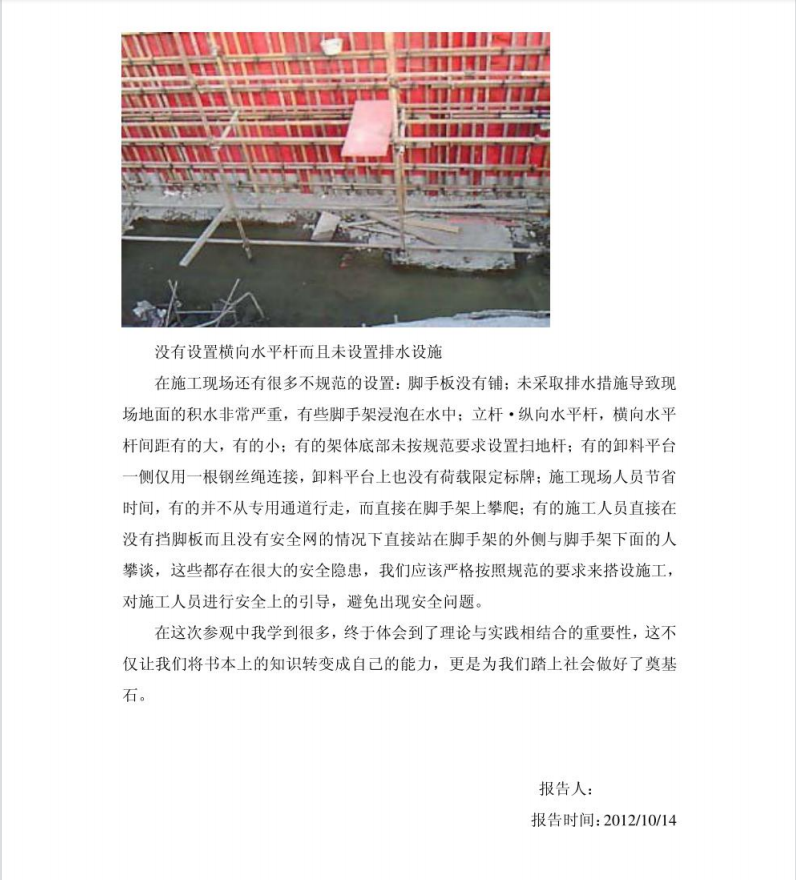 没有设置横向水平杆而且未设置排水设施

在施工现场还有很多不规范的设置：脚手板没有铺；未采取排水措施导致现场地面的积水非常严重，有些脚手架浸泡在水中；立杆·纵向水平杆，横向水平杆间距有的大，有的小；有的架体底部未按规范要求设置扫地杆；有的卸料平台一侧仅用一根钢丝绳连接，卸料平台上也没有荷载限定标牌；施工现场人员节省时间，有的并不从专用通道行走，而直接在脚手架上攀爬；有的施工人员直接在没有挡脚板而且没有安全网的情况下直接站在脚手架的外侧与脚手架下面的人攀谈，这些都存在很大的安全隐患，我们应该严格按照规范的要求来搭设施工，对施工人员进行安全上的引导，避免出现安全问题。

在这次参观中我学到很多，终于体会到了理论与实践相结合的重要性，这不仅让我们将书本上的知识转变成自己的能力，更是为我们踏上社会做好了奠基石。

报告人：

报告时间：2012/10/14